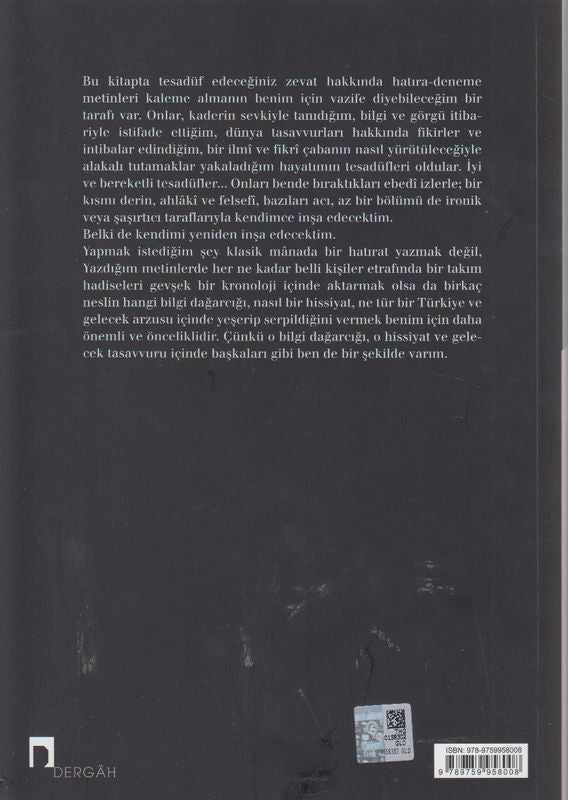 Bu kitapta tesadüf edeceğiniz zevat hakkında hatıra-deneme metinleri kaleme almanın benim için vazife diyebileceğim bir tarafı var. Onlar, kaderin sevkiyle tanıdığım, bilgi ve görgü itibariyle istifade ettiğim, dünya tasavvurları hakkında fikirler ve intibalar edindiğim, bir ilmî ve fikrî çabanın nasıl yürütüleceğiyle alakalı tutamaklar yakaladığım hayatımın tesadüfleri oldular. İyi ve bereketli tesadüfler... Onları bende bıraktıkları ebedî izlerle; bir kısmı derin, ahlâkî ve felsefî, bazıları acı, az bir bölümü de ironik veya şaşırtıcı taraflarıyla kendimce inşa edecektim.
Belki de kendimi yeniden inşa edecektim.
Yapmak istediğim şey klasik mânada bir hatırat yazmak değil, Yazdığım metinlerde her ne kadar belli kişiler etrafında bir takım hadiseleri gevşek bir kronoloji içinde aktarmak olsa da birkaç neslin hangi bilgi dağarcığı, nasıl bir hissiyat, ne tür bir Türkiye ve gelecek arzusu içinde yeşerip serpildiğini vermek benim için daha önemli ve önceliklidir. Çünkü o bilgi dağarcığı, o hissiyat ve gelecek tasavvuru içinde başkaları gibi ben de bir şekilde varım.

DERGÂH

ISBN: 978-9759958008
9 789759 958008